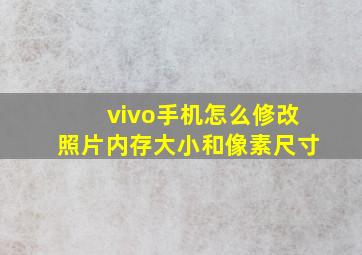 vivo手机怎么修改
照片内存大小和像素尺寸